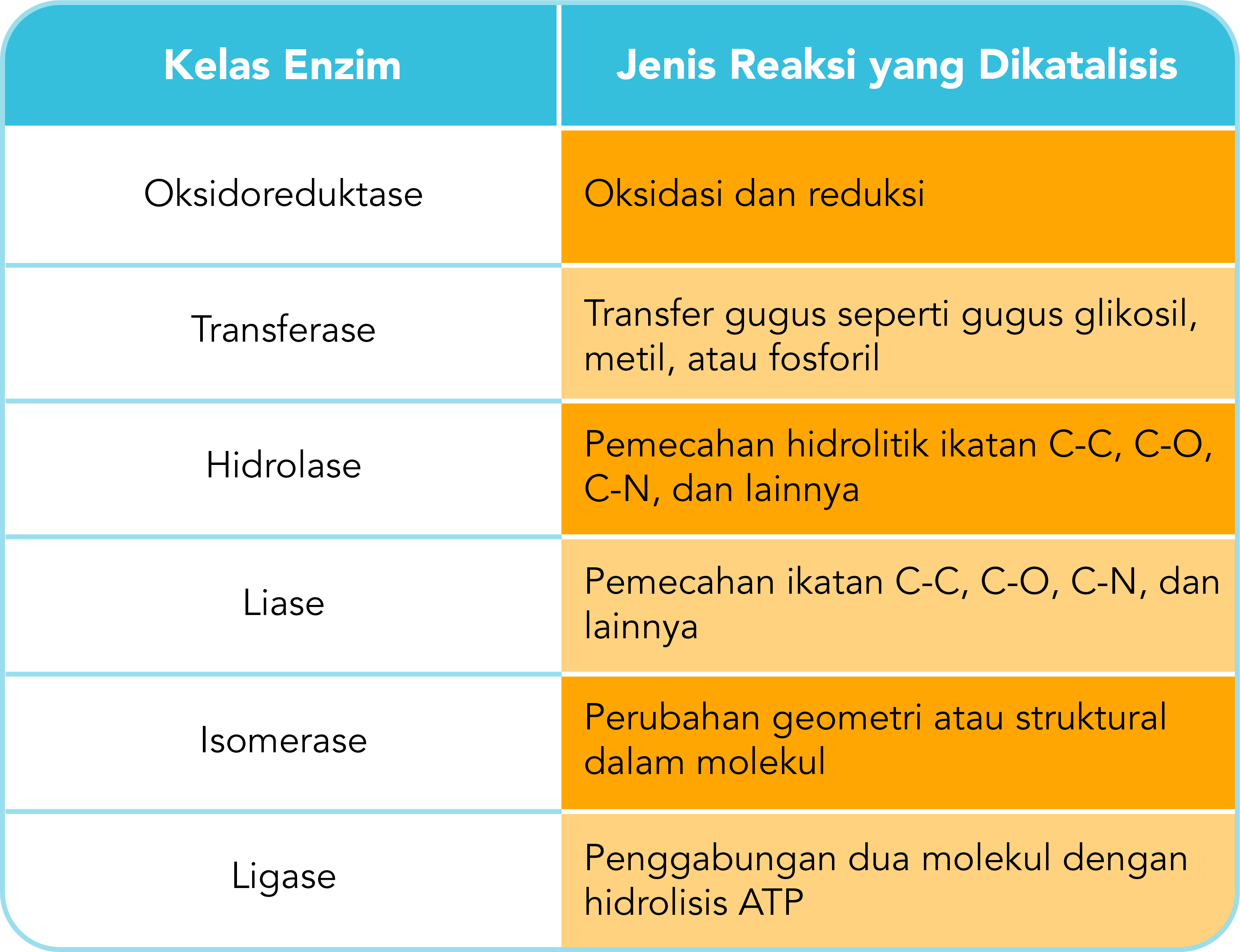 | Kelas Enzim | Jenis Reaksi yang Dikatalisis |
|---|---|
| Oksidoreduktase | Oksidasi dan reduksi |
| Transferase | Transfer gugus seperti gugus glikosil, metil, atau fosforil |
| Hidrolase | Pemecahan hidrolitik ikatan C-C, C-O, C-N, dan lainnya |
| Liase | Pemecahan ikatan C-C, C-O, C-N, dan lainnya |
| Isomerase | Perubahan geometri atau struktural dalam molekul |
| Ligase | Penggabungan dua molekul dengan hidrolisis ATP |